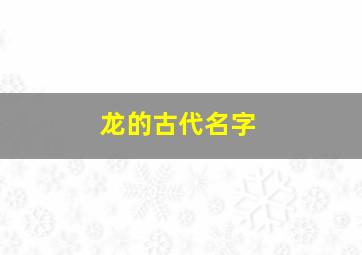 龙的古代名字